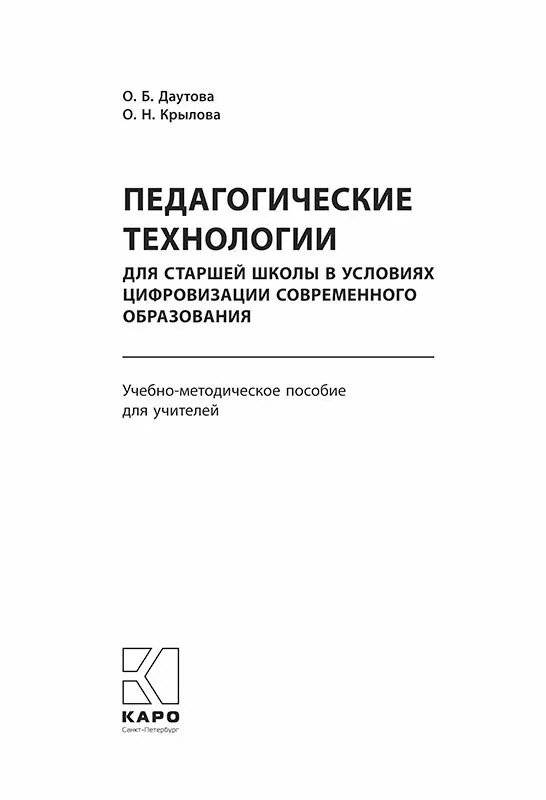 О. Б. Даутова
О. Н. Крылова

ПЕДАГОГИЧЕСКИЕ ТЕХНОЛОГИИ

ДЛЯ СТАРШЕЙ ШКОЛЫ В УСЛОВИЯХ ЦИФРОВИЗАЦИИ СОВРЕМЕННОГО ОБРАЗОВАНИЯ

Учебно-методическое пособие для учителей

КАРО
Санкт-Петербург